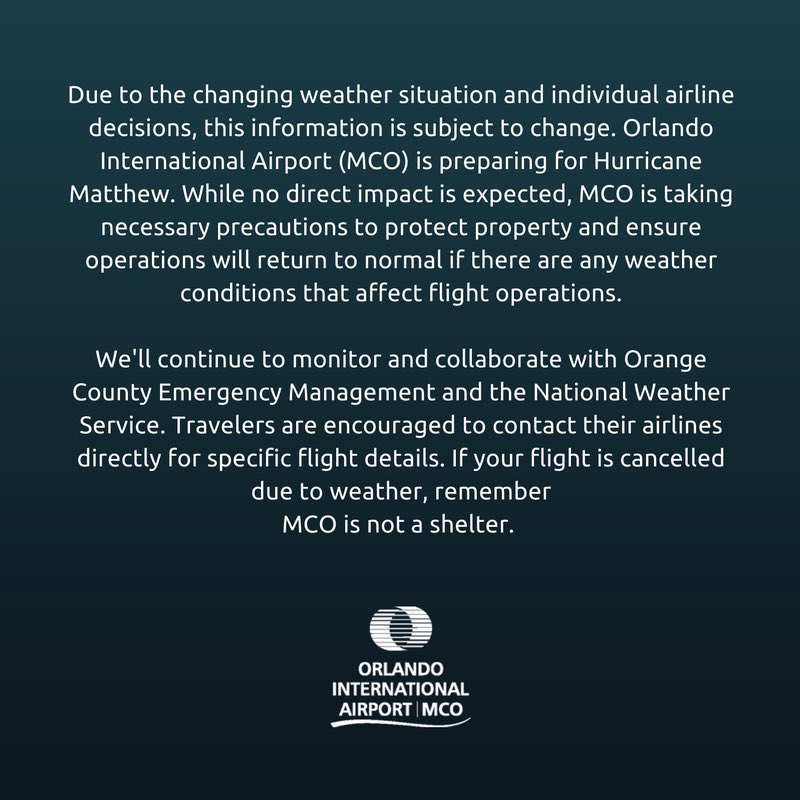 Due to the changing weather situation and individual airline decisions, this information is subject to change. Orlando International Airport (MCO) is preparing for Hurricane Matthew. While no direct impact is expected, MCO is taking necessary precautions to protect property and ensure operations will return to normal if there are any weather conditions that affect flight operations.

We'll continue to monitor and collaborate with Orange County Emergency Management and the National Weather Service. Travelers are encouraged to contact their airlines directly for specific flight details. If your flight is cancelled due to weather, remember
MCO is not a shelter.

ORLANDO
INTERNATIONAL
AIRPORT | MCO